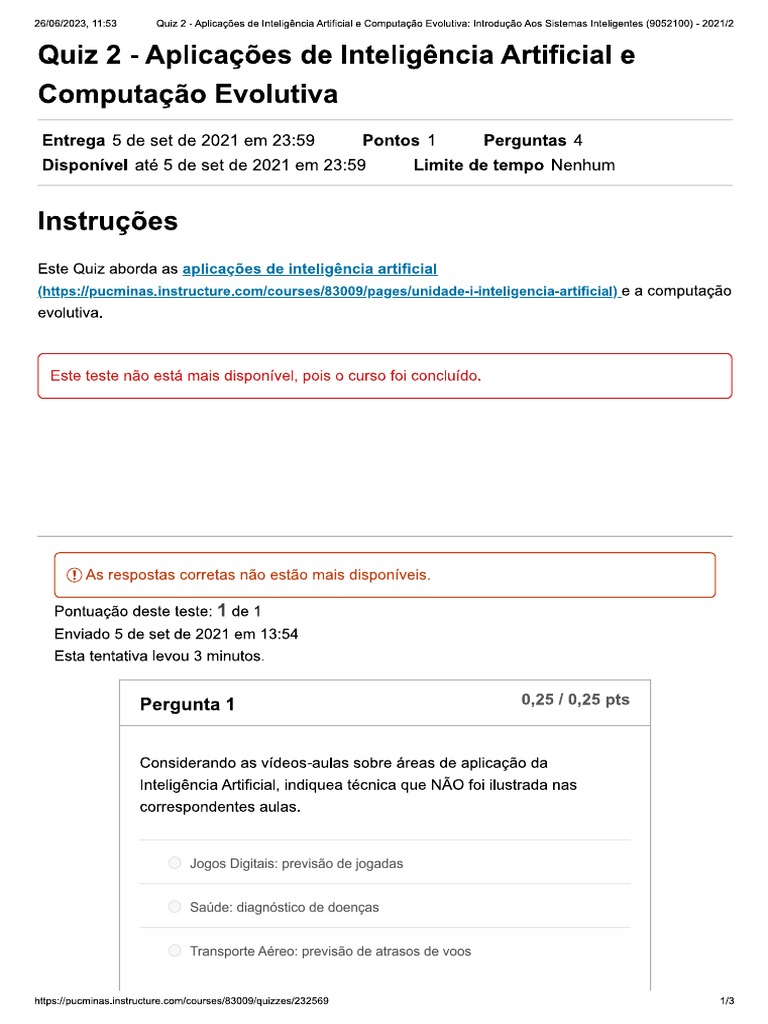 26/06/2023, 11:53 Quiz 2 - Aplicações de Inteligência Artificial e Computação Evolutiva: Introdução Aos Sistemas Inteligentes (9052100) - 2021/2

Quiz 2 - Aplicações de Inteligência Artificial e Computação Evolutiva

Entrega 5 de set de 2021 em 23:59 Pontos 1 Perguntas 4
Disponível até 5 de set de 2021 em 23:59 Limite de tempo Nenhum

Instruções

Este Quiz aborda as aplicações de inteligência artificial (https://pucminas.instructure.com/courses/83009/pages/unidade-i-inteligencia-artificial) e a computação evolutiva.

Este teste não está mais disponível, pois o curso foi concluído.

As respostas corretas não estão mais disponíveis.

Pontuação deste teste: 1 de 1
Enviado 5 de set de 2021 em 13:54
Esta tentativa levou 3 minutos.

Pergunta 1 0,25 / 0,25 pts

Considerando as vídeos-aulas sobre áreas de aplicação da Inteligência Artificial, indiquea técnica que NÃO foi ilustrada nas correspondentes aulas.

Jogos Digitais: previsão de jogadas

Saúde: diagnóstico de doenças

Transporte Aéreo: previsão de atrasos de voos

https://pucminas.instructure.com/courses/83009/quizzes/232569 1/3